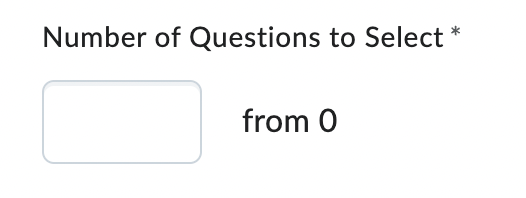 Number of Questions to Select *

from 0